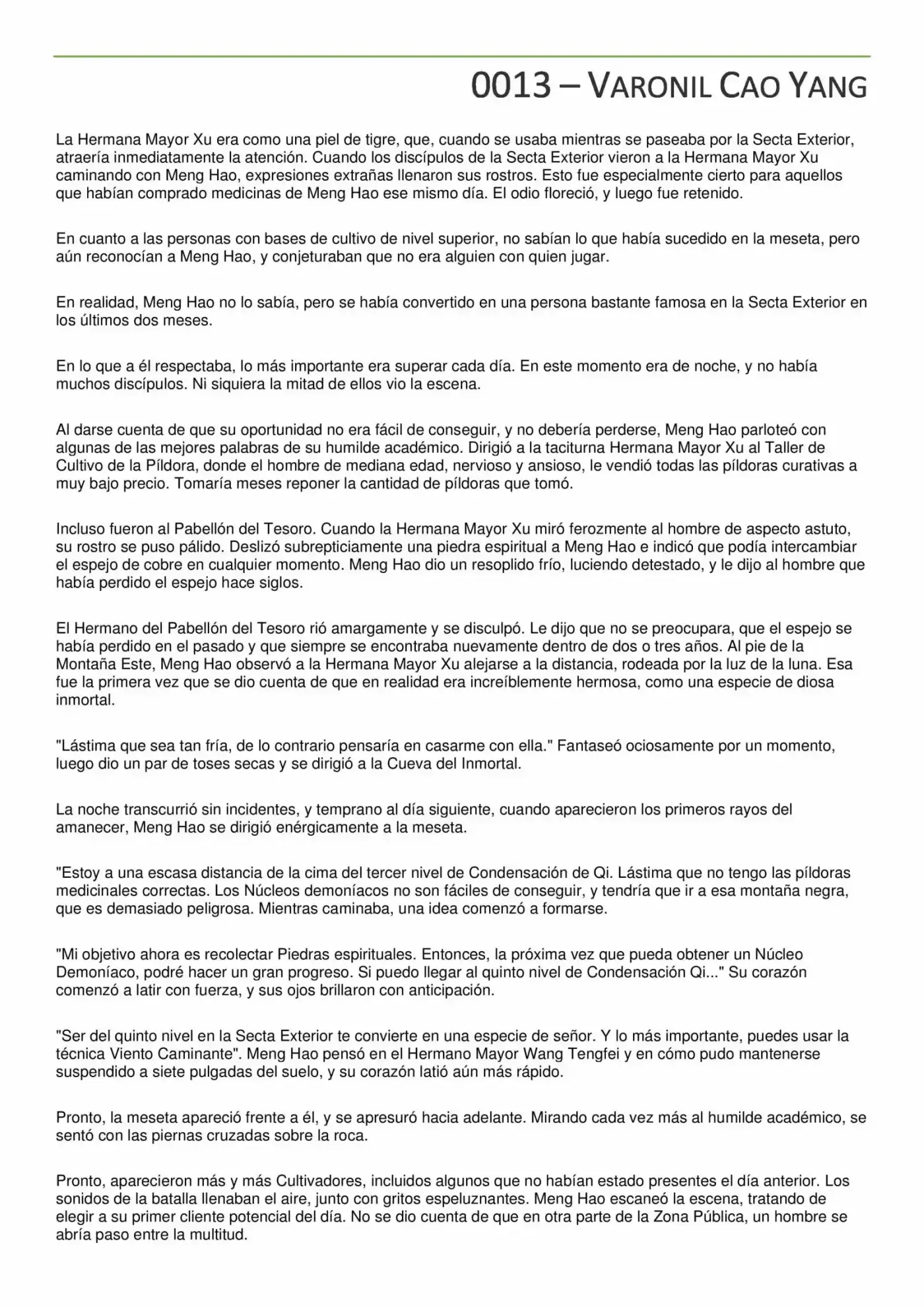 0013 – VARONIL CAO YANG

La Hermana Mayor Xu era como una piel de tigre, que, cuando se usaba mientras se paseaba por la Secta Exterior, atraería inmediatamente la atención. Cuando los discípulos de la Secta Exterior vieron a la Hermana Mayor Xu caminando con Meng Hao, expresiones extrañas llenaron sus rostros. Esto fue especialmente cierto para aquellos que habían comprado medicinas de Meng Hao ese mismo día. El odio floreció, y luego fue retenido.

En cuanto a las personas con bases de cultivo de nivel superior, no sabían lo que había sucedido en la meseta, pero aún reconocían a Meng Hao, y conjeturaban que no era alguien con quien jugar.

En realidad, Meng Hao no lo sabía, pero se había convertido en una persona bastante famosa en la Secta Exterior en los últimos dos meses.

En lo que a él respectaba, lo más importante era superar cada día. En este momento era de noche, y no había muchos discípulos. Ni siquiera la mitad de ellos vio la escena.

Al darse cuenta de que su oportunidad no era fácil de conseguir, y no debería perderse, Meng Hao parloteó con algunas de las mejores palabras de su humilde académico. Dirigió a la taciturna Hermana Mayor Xu al Taller de Cultivo de la Píldora, donde el hombre de mediana edad, nervioso y ansioso, le vendió todas las píldoras curativas a muy bajo precio. Tomaría meses reponer la cantidad de píldoras que tomó.

Incluso fueron al Pabellón del Tesoro. Cuando la Hermana Mayor Xu miró ferozmente al hombre de aspecto astuto, su rostro se puso pálido. Deslizó subrepticiamente una piedra espiritual a Meng Hao e indicó que podía intercambiar el espejo de cobre en cualquier momento. Meng Hao dio un resoplido frío, luciendo detestado, y le dijo al hombre que había perdido el espejo hace siglos.

El Hermano del Pabellón del Tesoro rió amargamente y se disculpó. Le dijo que no se preocupara, que el espejo se había perdido en el pasado y que siempre se encontraba nuevamente dentro de dos o tres años. Al pie de la Montaña Este, Meng Hao observó a la Hermana Mayor Xu alejarse a la distancia, rodeada por la luz de la luna. Esa fue la primera vez que se dio cuenta de que en realidad era increíblemente hermosa, como una especie de diosa inmortal.

"Lástima que sea tan fría, de lo contrario pensaría en casarme con ella." Fantaseó ociosamente por un momento, luego dio un par de toses secas y se dirigió a la Cueva del Inmortal.

La noche transcurrió sin incidentes, y temprano al día siguiente, cuando aparecieron los primeros rayos del amanecer, Meng Hao se dirigió enérgicamente a la meseta.

"Estoy a una escasa distancia de la cima del tercer nivel de Condensación de Qi. Lástima que no tengo las píldoras medicinales correctas. Los Núcleos demoníacos no son fáciles de conseguir, y tendría que ir a esa montaña negra, que es demasiado peligrosa. Mientras caminaba, una idea comenzó a formarse.

"Mi objetivo ahora es recolectar Piedras espirituales. Entonces, la próxima vez que pueda obtener un Núcleo Demoníaco, podré hacer un gran progreso. Si puedo llegar al quinto nivel de Condensación Qi..." Su corazón comenzó a latir con fuerza, y sus ojos brillaron con anticipación.

"Ser del quinto nivel en la Secta Exterior te convierte en una especie de señor. Y lo más importante, puedes usar la técnica Viento Caminante". Meng Hao pensó en el Hermano Mayor Wang Tengfei y en cómo pudo mantenerse suspendido a siete pulgadas del suelo, y su corazón latió aún más rápido.

Pronto, la meseta apareció frente a él, y se apresuró hacia adelante. Mirando cada vez más al humilde académico, se sentó con las piernas cruzadas sobre la roca.

Pronto, aparecieron más y más Cultivadores, incluidos algunos que no habían estado presentes el día anterior. Los sonidos de la batalla llenaban el aire, junto con gritos espeluznantes. Meng Hao escaneó la escena, tratando de elegir a su primer cliente potencial del día. No se dio cuenta de que en otra parte de la Zona Pública, un hombre se abría paso entre la multitud.